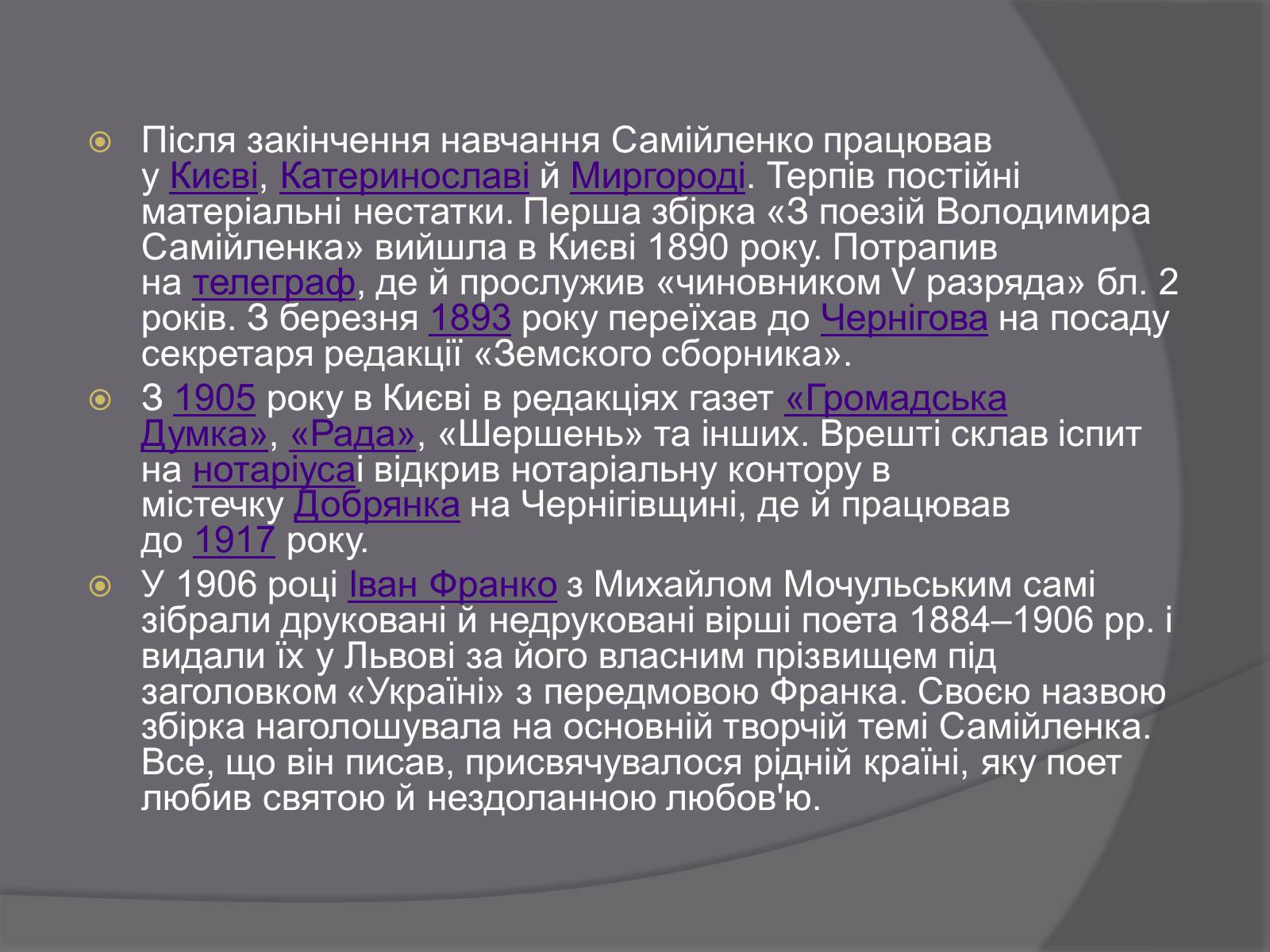 Після закінчення навчання Самійленко працював у Києві, Катеринославі й Миргороді. Терпів постійні матеріальні нестатки. Перша збірка «З поезій Володимира Самійленка» вийшла в Києві 1890 року. Потрапив на телеграф, де й прослужив «чиновником V разряда» бл. 2 років. З березня 1893 року переїхав до Чернігова на посаду секретаря редакції «Земского сборника».

З 1905 року в Києві в редакціях газет «Громадська Думка», «Рада», «Шершень» та інших. Врешті склав іспит на нотаріусаі відкрив нотаріальну контору в містечку Добрянка на Чернігівщині, де й працював до 1917 року.

У 1906 році Іван Франко з Михайлом Мочульським самі зібрали друковані й недруковані вірші поета 1884–1906 рр. і видали їх у Львові за його власним прізвищем під заголовком «Україні» з передмовою Франка. Своєю назвою збірка наголошувала на основній творчій темі Самійленка. Все, що він писав, присвячувалося рідній країні, яку поет любив святою й нездоланною любов'ю.